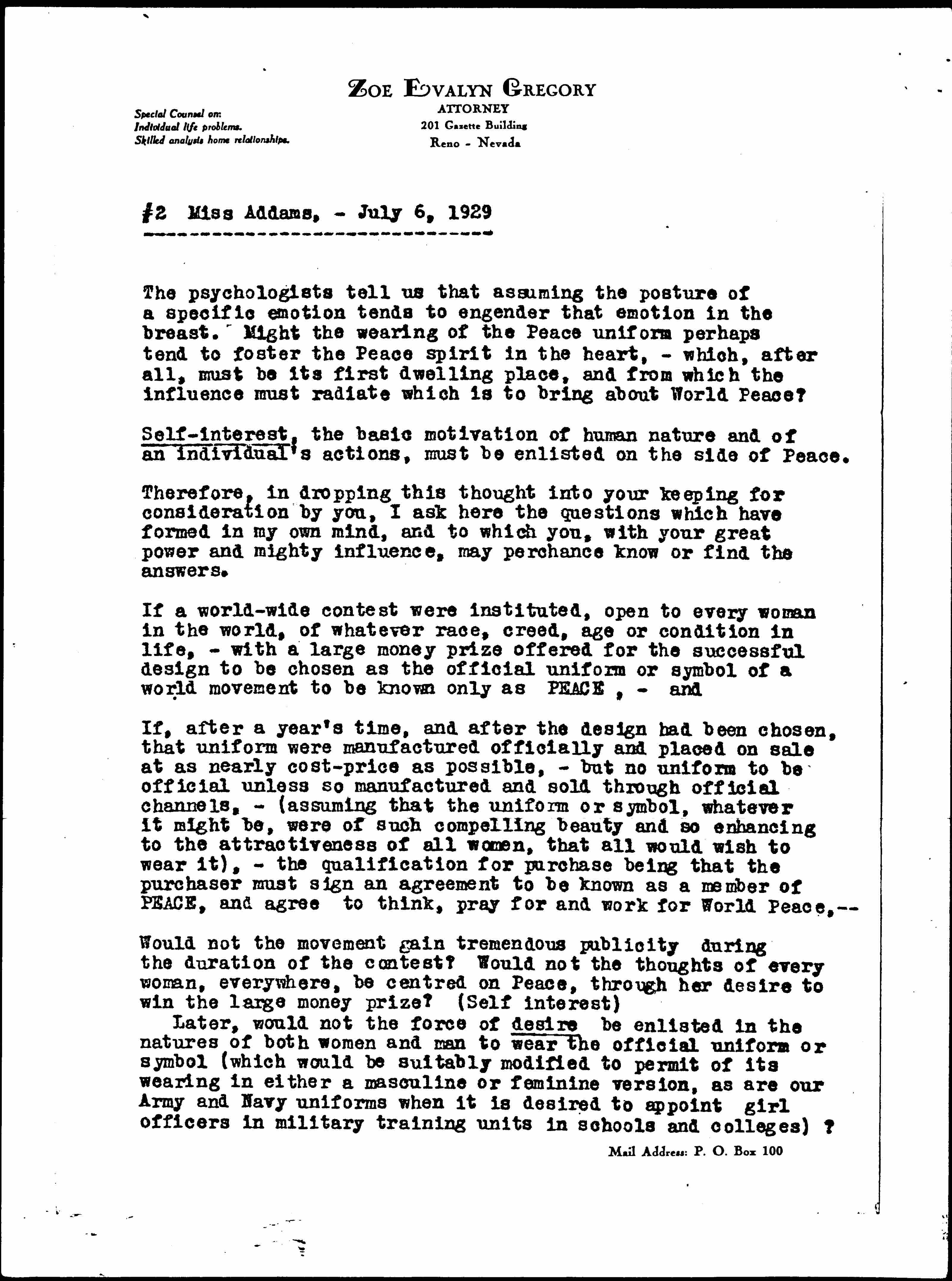 ZOE EVALYN GREGORY
ATTORNEY
201 Gazette Building
Reno - Nevada

Special Counsel on:
Individual life problems.
Skilled analysis home relationships.

#2 Miss Addams, - July 6, 1929

The psychologists tell us that assuming the posture of a specific emotion tends to engender that emotion in the breast. Might the wearing of the Peace uniform perhaps tend to foster the Peace spirit in the heart, - which, after all, must be its first dwelling place, and from which the influence must radiate which is to bring about World Peace?

Self-interest, the basic motivation of human nature and of an individual's actions, must be enlisted on the side of Peace.

Therefore, in dropping this thought into your keeping for consideration by you, I ask here the questions which have formed in my own mind, and to which you, with your great power and mighty influence, may perchance know or find the answers.

If a world-wide contest were instituted, open to every woman in the world, of whatever race, creed, age or condition in life, - with a large money prize offered for the successful design to be chosen as the official uniform or symbol of a world movement to be known only as PEACE , - and

If, after a year's time, and after the design had been chosen, that uniform were manufactured officially and placed on sale at as nearly cost-price as possible, - but no uniform to be official unless so manufactured and sold through official channels, - (assuming that the uniform or symbol, whatever it might be, were of such compelling beauty and so enhancing to the attractiveness of all women, that all would wish to wear it), - the qualification for purchase being that the purchaser must sign an agreement to be known as a member of PEACE, and agree to think, pray for and work for World Peace,--

Would not the movement gain tremendous publicity during the duration of the contest? Would not the thoughts of every woman, everywhere, be centred on Peace, through her desire to win the large money prize? (Self interest)
Later, would not the force of desire be enlisted in the natures of both women and man to wear the official uniform or symbol (which would be suitably modified to permit of its wearing in either a masculine or feminine version, as are our Army and Navy uniforms when it is desired to appoint girl officers in military training units in schools and colleges) ?

Mail Address: P. O. Box 100